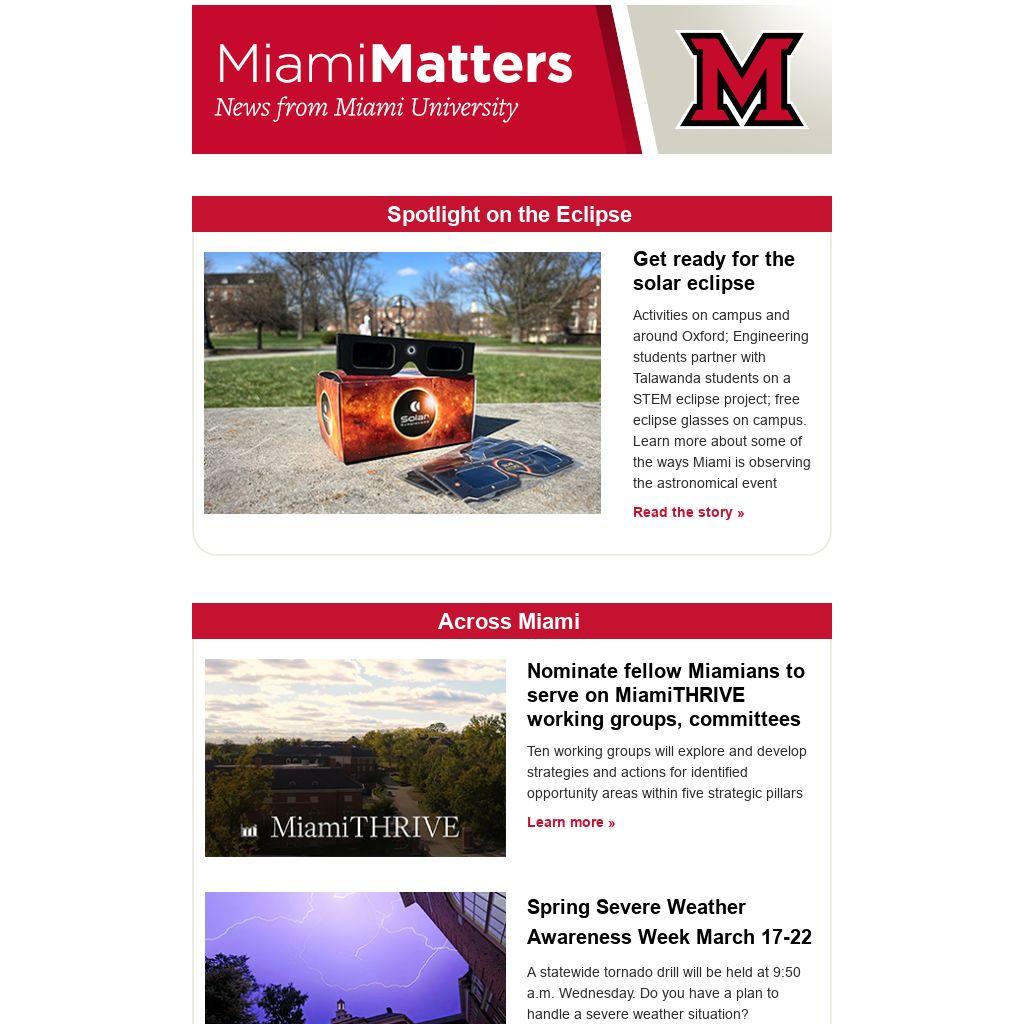 MiamiMatters
News from Miami University

M

Spotlight on the Eclipse

Solar

Get ready for the solar eclipse

Activities on campus and around Oxford; Engineering students partner with Talawanda students on a STEM eclipse project; free eclipse glasses on campus. Learn more about some of the ways Miami is observing the astronomical event

Read the story »

Across Miami

MiamiTHRIVE

Nominate fellow Miamians to serve on MiamiTHRIVE working groups, committees

Ten working groups will explore and develop strategies and actions for identified opportunity areas within five strategic pillars

Learn more »

Spring Severe Weather Awareness Week March 17-22

A statewide tornado drill will be held at 9:50 a.m. Wednesday. Do you have a plan to handle a severe weather situation?